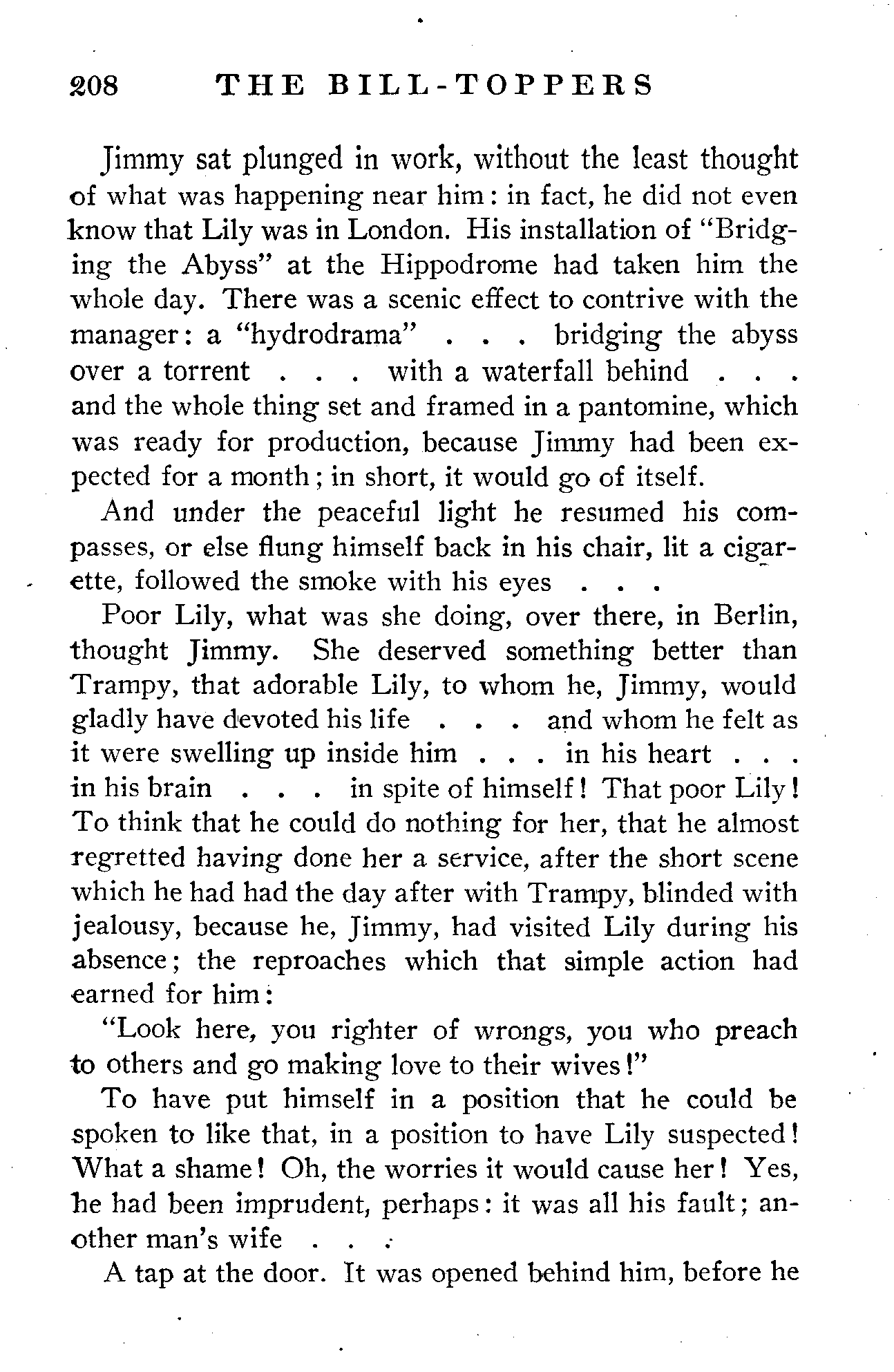 208 THE BILL-TOPPERS

Jimmy sat plunged in work, without the least thought of what was happening near him: in fact, he did not even know that Lily was in London. His installation of "Bridging the Abyss" at the Hippodrome had taken him the whole day. There was a scenic effect to contrive with the manager: a "hydrodrama" . . . bridging the abyss over a torrent . . . with a waterfall behind . . . and the whole thing set and framed in a pantomine, which was ready for production, because Jimmy had been expected for a month; in short, it would go of itself.

And under the peaceful light he resumed his compasses, or else flung himself back in his chair, lit a cigarette, followed the smoke with his eyes . . .

Poor Lily, what was she doing, over there, in Berlin, thought Jimmy. She deserved something better than Trampy, that adorable Lily, to whom he, Jimmy, would gladly have devoted his life . . . and whom he felt as it were swelling up inside him . . . in his heart . . . in his brain . . . in spite of himself! That poor Lily! To think that he could do nothing for her, that he almost regretted having done her a service, after the short scene which he had had the day after with Trampy, blinded with jealousy, because he, Jimmy, had visited Lily during his absence; the reproaches which that simple action had earned for him:

"Look here, you righter of wrongs, you who preach to others and go making love to their wives!"

To have put himself in a position that he could be spoken to like that, in a position to have Lily suspected! What a shame! Oh, the worries it would cause her! Yes, he had been imprudent, perhaps: it was all his fault; another man's wife . . .

A tap at the door. It was opened behind him, before he